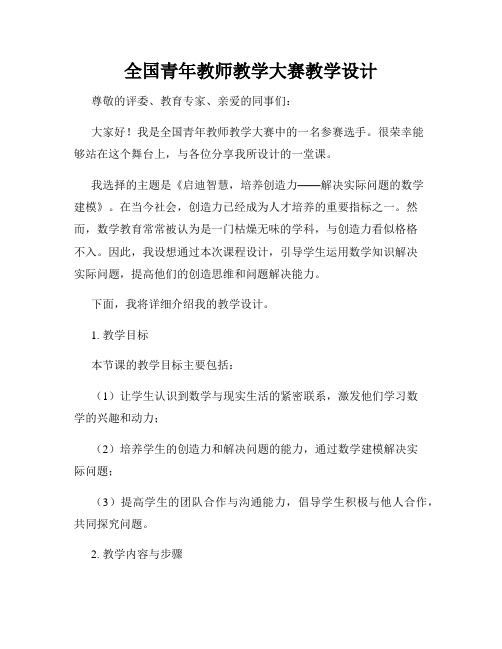 全国青年教师教学大赛教学设计

尊敬的评委、教育专家、亲爱的同事们：

大家好！我是全国青年教师教学大赛中的一名参赛选手。很荣幸能够站在这个舞台上，与各位分享我所设计的一堂课。

我选择的主题是《启迪智慧，培养创造力——解决实际问题的数学建模》。在当今社会，创造力已经成为人才培养的重要指标之一。然而，数学教育常常被认为是一门枯燥无味的学科，与创造力看似格格不入。因此，我设想通过本次课程设计，引导学生运用数学知识解决实际问题，提高他们的创造思维和问题解决能力。

下面，我将详细介绍我的教学设计。

1. 教学目标

本节课的教学目标主要包括：

（1）让学生认识到数学与现实生活的紧密联系，激发他们学习数学的兴趣和动力；

（2）培养学生的创造力和解决问题的能力，通过数学建模解决实际问题；

（3）提高学生的团队合作与沟通能力，倡导学生积极与他人合作，共同探究问题。

2. 教学内容与步骤